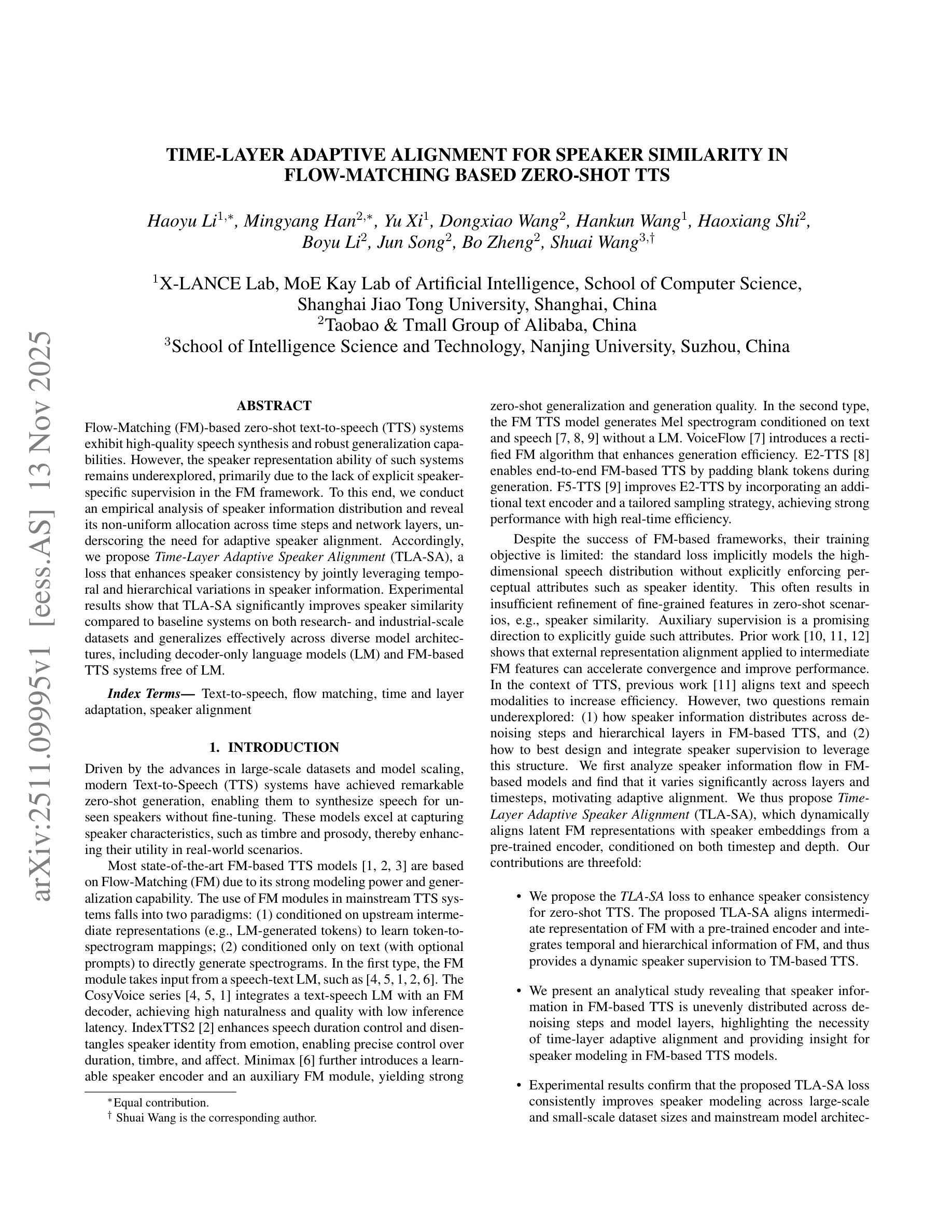 arXiv:2511.09995v1 [eess.AS] 13 Nov 2025

TIME-LAYER ADAPTIVE ALIGNMENT FOR SPEAKER SIMILARITY IN FLOW-MATCHING BASED ZERO-SHOT TTS

Haoyu Li$^{1,*}$, Mingyang Han$^{2,*}$, Yu Xi$^{1}$, Dongxiao Wang$^{2}$, Hankun Wang$^{1}$, Haoxiang Shi$^{2}$, Boyu Li$^{2}$, Jun Song$^{2}$, Bo Zheng$^{2}$, Shuai Wang$^{3,\dagger}$

$^{1}$X-LANCE Lab, MoE Kay Lab of Artificial Intelligence, School of Computer Science, Shanghai Jiao Tong University, Shanghai, China
$^{2}$Taobao & Tmall Group of Alibaba, China
$^{3}$School of Intelligence Science and Technology, Nanjing University, Suzhou, China

ABSTRACT

Flow-Matching (FM)-based zero-shot text-to-speech (TTS) systems exhibit high-quality speech synthesis and robust generalization capabilities. However, the speaker representation ability of such systems remains underexplored, primarily due to the lack of explicit speaker-specific supervision in the FM framework. To this end, we conduct an empirical analysis of speaker information distribution and reveal its non-uniform allocation across time steps and network layers, underscoring the need for adaptive speaker alignment. Accordingly, we propose Time-Layer Adaptive Speaker Alignment (TLA-SA), a loss that enhances speaker consistency by jointly leveraging temporal and hierarchical variations in speaker information. Experimental results show that TLA-SA significantly improves speaker similarity compared to baseline systems on both research- and industrial-scale datasets and generalizes effectively across diverse model architectures, including decoder-only language models (LM) and FM-based TTS systems free of LM.

Index Terms— Text-to-speech, flow matching, time and layer adaptation, speaker alignment

1. INTRODUCTION

Driven by the advances in large-scale datasets and model scaling, modern Text-to-Speech (TTS) systems have achieved remarkable zero-shot generation, enabling them to synthesize speech for unseen speakers without fine-tuning. These models excel at capturing speaker characteristics, such as timbre and prosody, thereby enhancing their utility in real-world scenarios.

Most state-of-the-art FM-based TTS models [1, 2, 3] are based on Flow-Matching (FM) due to its strong modeling power and generalization capability. The use of FM modules in mainstream TTS systems falls into two paradigms: (1) conditioned on upstream intermediate representations (e.g., LM-generated tokens) to learn token-to-spectrogram mappings; (2) conditioned only on text (with optional prompts) to directly generate spectrograms. In the first type, the FM module takes input from a speech-text LM, such as [4, 5, 1, 2, 6]. The CosyVoice series [4, 5, 1] integrates a text-speech LM with an FM decoder, achieving high naturalness and quality with low inference latency. IndexTTS2 [2] enhances speech duration control and disentangles speaker identity from emotion, enabling precise control over duration, timbre, and affect. Minimax [6] further introduces a learnable speaker encoder and an auxiliary FM module, yielding strong

$^{*}$Equal contribution.
$^{\dagger}$ Shuai Wang is the corresponding author.

zero-shot generalization and generation quality. In the second type, the FM TTS model generates Mel spectrogram conditioned on text and speech [7, 8, 9] without a LM. VoiceFlow [7] introduces a rectified FM algorithm that enhances generation efficiency. E2-TTS [8] enables end-to-end FM-based TTS by padding blank tokens during generation. F5-TTS [9] improves E2-TTS by incorporating an additional text encoder and a tailored sampling strategy, achieving strong performance with high real-time efficiency.

Despite the success of FM-based frameworks, their training objective is limited: the standard loss implicitly models the high-dimensional speech distribution without explicitly enforcing perceptual attributes such as speaker identity. This often results in insufficient refinement of fine-grained features in zero-shot scenarios, e.g., speaker similarity. Auxiliary supervision is a promising direction to explicitly guide such attributes. Prior work [10, 11, 12] shows that external representation alignment applied to intermediate FM features can accelerate convergence and improve performance. In the context of TTS, previous work [11] aligns text and speech modalities to increase efficiency. However, two questions remain underexplored: (1) how speaker information distributes across denoising steps and hierarchical layers in FM-based TTS, and (2) how to best design and integrate speaker supervision to leverage this structure. We first analyze speaker information flow in FM-based models and find that it varies significantly across layers and timesteps, motivating adaptive alignment. We thus propose Time-Layer Adaptive Speaker Alignment (TLA-SA), which dynamically aligns latent FM representations with speaker embeddings from a pre-trained encoder, conditioned on both timestep and depth. Our contributions are threefold:

• We propose the TLA-SA loss to enhance speaker consistency for zero-shot TTS. The proposed TLA-SA aligns intermediate representation of FM with a pre-trained encoder and integrates temporal and hierarchical information of FM, and thus provides a dynamic speaker supervision to TM-based TTS.

• We present an analytical study revealing that speaker information in FM-based TTS is unevenly distributed across denoising steps and model layers, highlighting the necessity of time-layer adaptive alignment and providing insight for speaker modeling in FM-based TTS models.

• Experimental results confirm that the proposed TLA-SA loss consistently improves speaker modeling across large-scale and small-scale dataset sizes and mainstream model architec-